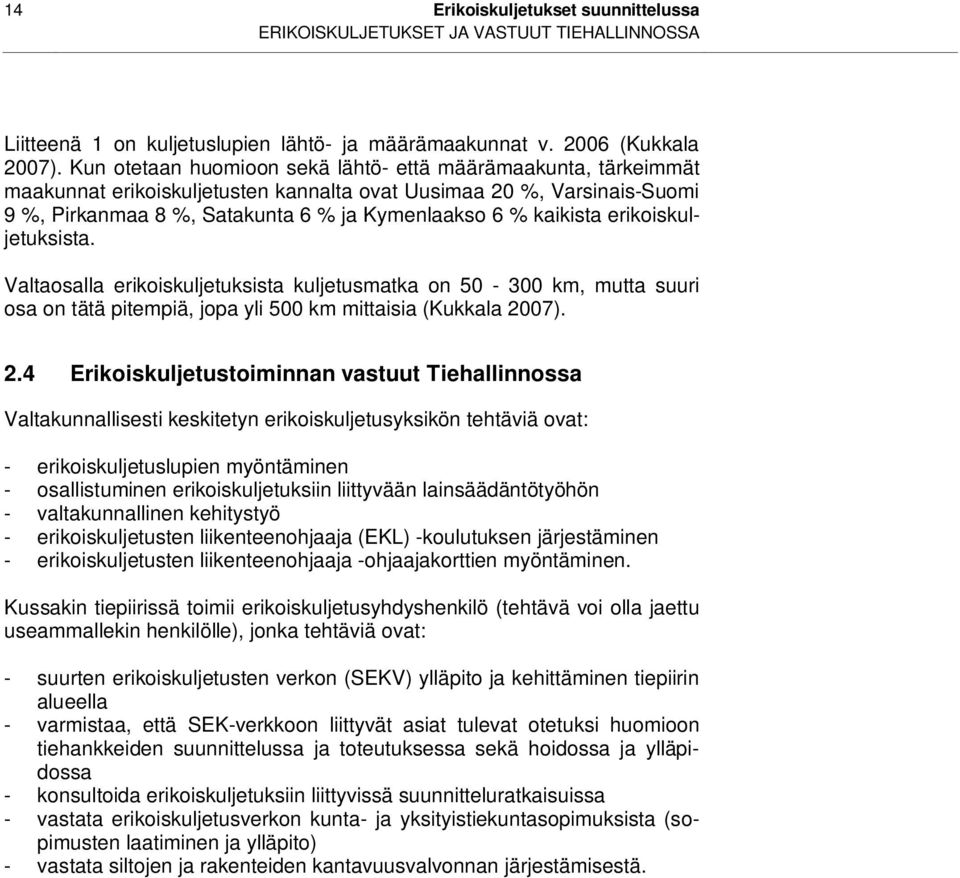 14 Erikoiskuljetukset suunnittelussa
ERIKOISKULJETUKSET JA VASTUUT TIEHALLINNOSSA

Liitteenä 1 on kuljetuslupien lähtö- ja määrämaakunnat v. 2006 (Kukkala 2007). Kun otetaan huomioon sekä lähtö- että määrämaakunta, tärkeimmät maakunnat erikoiskuljetusten kannalta ovat Uusimaa 20 %, Varsinais-Suomi 9 %, Pirkanmaa 8 %, Satakunta 6 % ja Kymenlaakso 6 % kaikista erikoiskuljetuksista.

Valtaosalla erikoiskuljetuksista kuljetusmatka on 50 - 300 km, mutta suuri osa on tätä pitempiä, jopa yli 500 km mittaisia (Kukkala 2007).

2.4 Erikoiskuljetustoiminnan vastuut Tiehallinnossa

Valtakunnallisesti keskitetyn erikoiskuljetusyksikön tehtäviä ovat:

- erikoiskuljetuslupien myöntäminen
- osallistuminen erikoiskuljetuksiin liittyvään lainsäädäntötyöhön
- valtakunnallinen kehitystyö
- erikoiskuljetusten liikenteenohjaaja (EKL) -koulutuksen järjestäminen
- erikoiskuljetusten liikenteenohjaaja -ohjaajakorttien myöntäminen.

Kussakin tiepiirissä toimii erikoiskuljetusyhdyshenkilö (tehtävä voi olla jaettu useammallekin henkilölle), jonka tehtäviä ovat:

- suurten erikoiskuljetusten verkon (SEKV) ylläpito ja kehittäminen tiepiirin alueella
- varmistaa, että SEK-verkkoon liittyvät asiat tulevat otetuksi huomioon tiehankkeiden suunnittelussa ja toteutuksessa sekä hoidossa ja ylläpidossa
- konsultoida erikoiskuljetuksiin liittyvissä suunnitteluratkaisuissa
- vastata erikoiskuljetusverkon kunta- ja yksityistiekuntasopimuksista (sopimusten laatiminen ja ylläpito)
- vastata siltojen ja rakenteiden kantavuusvalvonnan järjestämisestä.